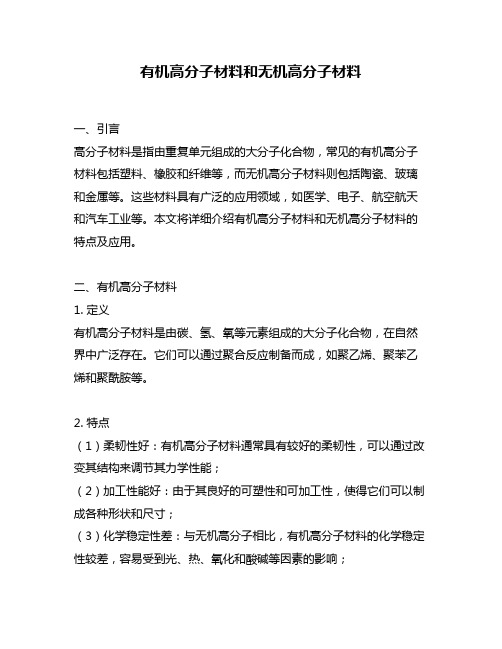 有机高分子材料和无机高分子材料

一、引言
高分子材料是指由重复单元组成的大分子化合物，常见的有机高分子材料包括塑料、橡胶和纤维等，而无机高分子材料则包括陶瓷、玻璃和金属等。这些材料具有广泛的应用领域，如医学、电子、航空航天和汽车工业等。本文将详细介绍有机高分子材料和无机高分子材料的特点及应用。

二、有机高分子材料
1. 定义
有机高分子材料是由碳、氢、氧等元素组成的大分子化合物，在自然界中广泛存在。它们可以通过聚合反应制备而成，如聚乙烯、聚苯乙烯和聚酰胺等。

2. 特点
（1）柔韧性好：有机高分子材料通常具有较好的柔韧性，可以通过改变其结构来调节其力学性能；
（2）加工性能好：由于其良好的可塑性和可加工性，使得它们可以制成各种形状和尺寸；
（3）化学稳定性差：与无机高分子相比，有机高分子材料的化学稳定性较差，容易受到光、热、氧化和酸碱等因素的影响；